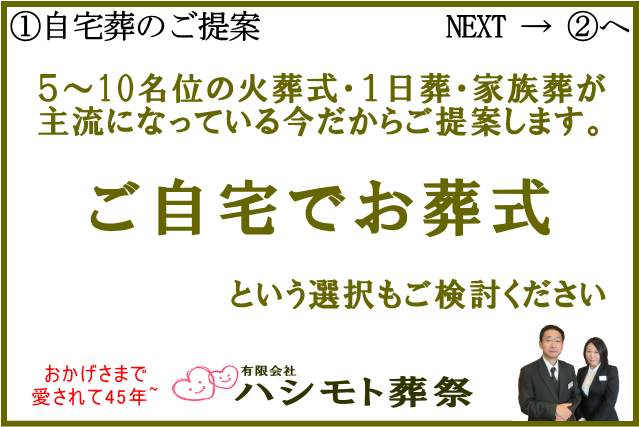 ①自宅葬のご提案

NEXT → ②へ

5～10名位の火葬式･1日葬･家族葬が主流になっている今だからご提案します。

ご自宅でお葬式

という選択もご検討ください

おかげさまで
愛されて45年~

有限会社
ハシモト葬祭